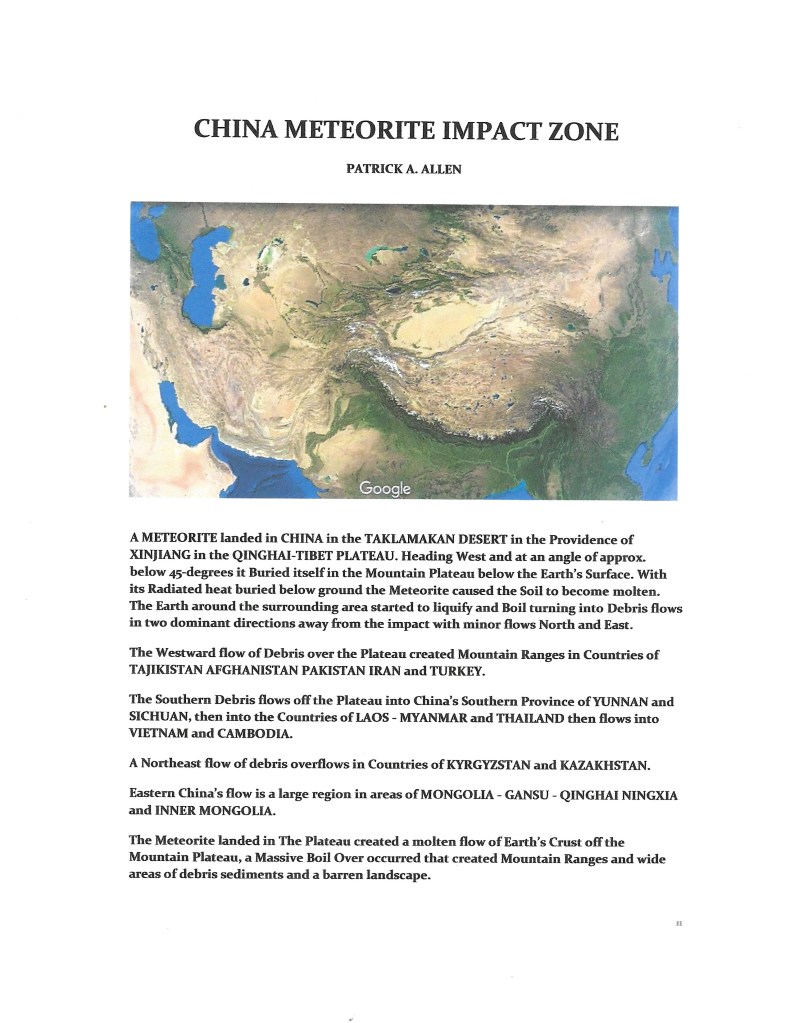 CHINA METEORITE IMPACT ZONE

PATRICK A. ALLEN

Google

A METEORITE landed in CHINA in the TAKLAMAKAN DESERT in the Providence of XINJIANG in the QINGHAI-TIBET PLATEAU. Heading West and at an angle of approx. below 45-degrees it Buried itself in the Mountain Plateau below the Earth's Surface. With its Radiated heat buried below ground the Meteorite caused the Soil to become molten. The Earth around the surrounding area started to liquify and Boil turning into Debris flows in two dominant directions away from the impact with minor flows North and East.

The Westward flow of Debris over the Plateau created Mountain Ranges in Countries of TAJIKISTAN AFGHANISTAN PAKISTAN IRAN and TURKEY.

The Southern Debris flows off the Plateau into China's Southern Province of YUNNAN and SICHUAN, then into the Countries of LAOS - MYANMAR and THAILAND then flows into VIETNAM and CAMBODIA.

A Northeast flow of debris overflows in Countries of KYRGYZSTAN and KAZAKHSTAN.

Eastern China's flow is a large region in areas of MONGOLIA - GANSU - QINGHAI NINGXIA and INNER MONGOLIA.

The Meteorite landed in The Plateau created a molten flow of Earth's Crust off the Mountain Plateau, a Massive Boil Over occurred that created Mountain Ranges and wide areas of debris sediments and a barren landscape.

11